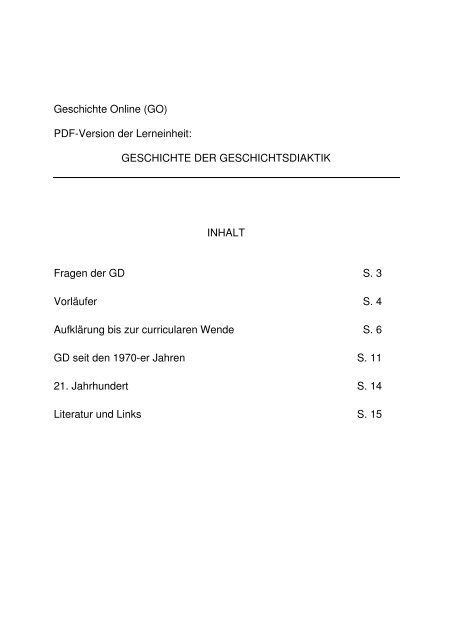 Geschichte Online (GO)

PDF-Version der Lerneinheit:

GESCHICHTE DER GESCHICHTSDIAKTIK

INHALT

Fragen der GD S. 3

Vorläufer S. 4

Aufklärung bis zur curricularen Wende S. 6

GD seit den 1970-er Jahren S. 11

21. Jahrhundert S. 14

Literatur und Links S. 15